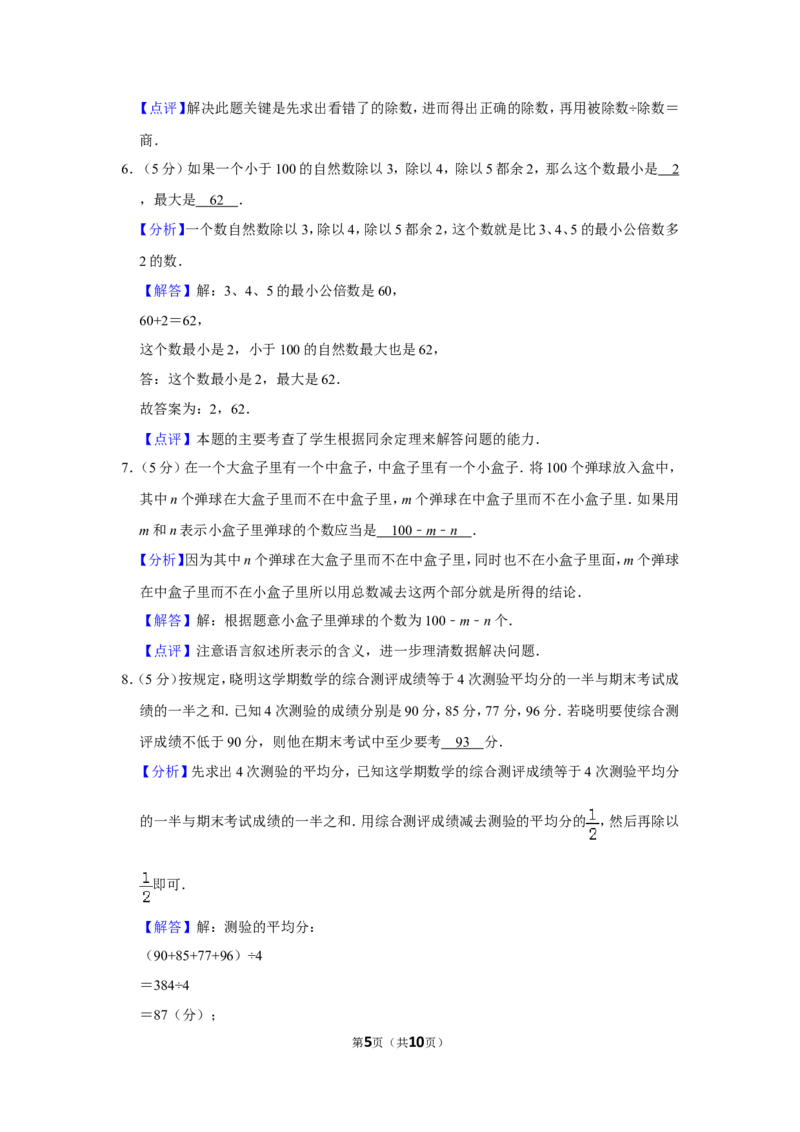 【点评】解决此题关键是先求出看错了的除数，进而得出正确的除数，再用被除数÷除数＝商．

6．（5分）如果一个小于100的自然数除以3，除以4，除以5都余2，那么这个数最小是 2 ，最大是 62 ．

【分析】一个数自然数除以3，除以4，除以5都余2，这个数就是比3、4、5的最小公倍数多2的数．

【解答】解：3、4、5的最小公倍数是60，

60+2＝62，

这个数最小是2，小于100的自然数最大也是62，

答：这个数最小是2，最大是62．

故答案为：2，62．

【点评】本题的主要考查了学生根据同余定理来解答问题的能力．

7．（5分）在一个大盒子里有一个中盒子，中盒子里有一个小盒子．将100个弹球放入盒中，其中n个弹球在大盒子里而不在中盒子里，m个弹球在中盒子里而不在小盒子里．如果用m和n表示小盒子里弹球的个数应当是 100﹣m﹣n ．

【分析】因为其中n个弹球在大盒子里而不在中盒子里，同时也不在小盒子里面，m个弹球在中盒子里而不在小盒子里所以用总数减去这两个部分就是所得的结论．

【解答】解：根据题意小盒子里弹球的个数为100﹣m﹣n个．

【点评】注意语言叙述所表示的含义，进一步理清数据解决问题．

8．（5分）按规定，晓明这学期数学的综合测评成绩等于4次测验平均分的一半与期末考试成绩的一半之和．已知4次测验的成绩分别是90分，85分，77分，96分．若晓明要使综合测评成绩不低于90分，则他在期末考试中至少要考 93 分．

【分析】先求出4次测验的平均分，已知这学期数学的综合测评成绩等于4次测验平均分的一半与期末考试成绩的一半之和．用综合测评成绩减去测验的平均分的$\frac{1}{2}$，然后再除以$\frac{1}{2}$即可．

【解答】解：测验的平均分：

（90+85+77+96）÷4

＝384÷4

＝87（分）；

第5页（共10页）